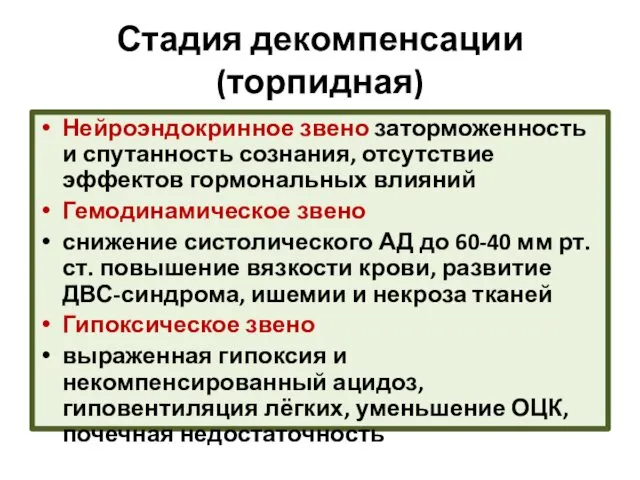 Стадия декомпенсации (торпидная)

• Нейроэндокринное звено заторможенность и спутанность сознания, отсутствие эффектов гормональных влияний
• Гемодинамическое звено
• снижение систолического АД до 60-40 мм рт. ст. повышение вязкости крови, развитие ДВС-синдрома, ишемии и некроза тканей
• Гипоксическое звено
• выраженная гипоксия и некомпенсированный ацидоз, гиповентиляция лёгких, уменьшение ОЦК, почечная недостаточность